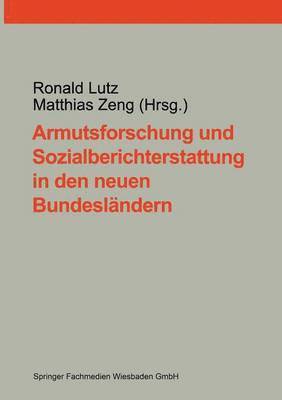 Ronald Lutz
Matthias Zeng (Hrsg.)

Armutsforschung und Sozialberichterstattung in den neuen Bundesländern

Springer Fachmedien Wiesbaden GmbH